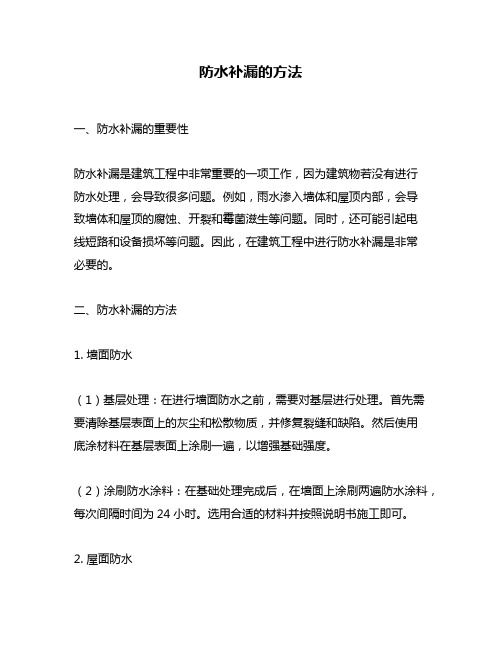 防水补漏的方法

一、防水补漏的重要性

防水补漏是建筑工程中非常重要的一项工作，因为建筑物若没有进行防水处理，会导致很多问题。例如，雨水渗入墙体和屋顶内部，会导致墙体和屋顶的腐蚀、开裂和霉菌滋生等问题。同时，还可能引起电线短路和设备损坏等问题。因此，在建筑工程中进行防水补漏是非常必要的。

二、防水补漏的方法

1. 墙面防水

（1）基层处理：在进行墙面防水之前，需要对基层进行处理。首先需要清除基层表面上的灰尘和松散物质，并修复裂缝和缺陷。然后使用底涂材料在基层表面上涂刷一遍，以增强基础强度。

（2）涂刷防水涂料：在基础处理完成后，在墙面上涂刷两遍防水涂料，每次间隔时间为 24 小时。选用合适的材料并按照说明书施工即可。

2. 屋面防水